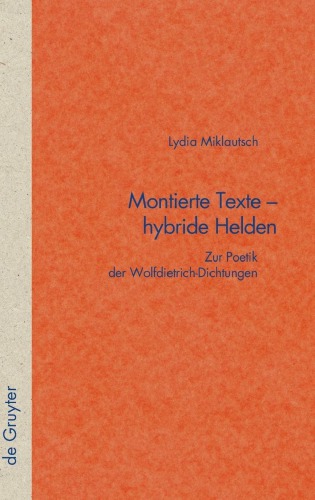 Lydia Miklautsch

Montierte Texte – hybride Helden

Zur Poetik der Wolfdietrich-Dichtungen

de Gruyter